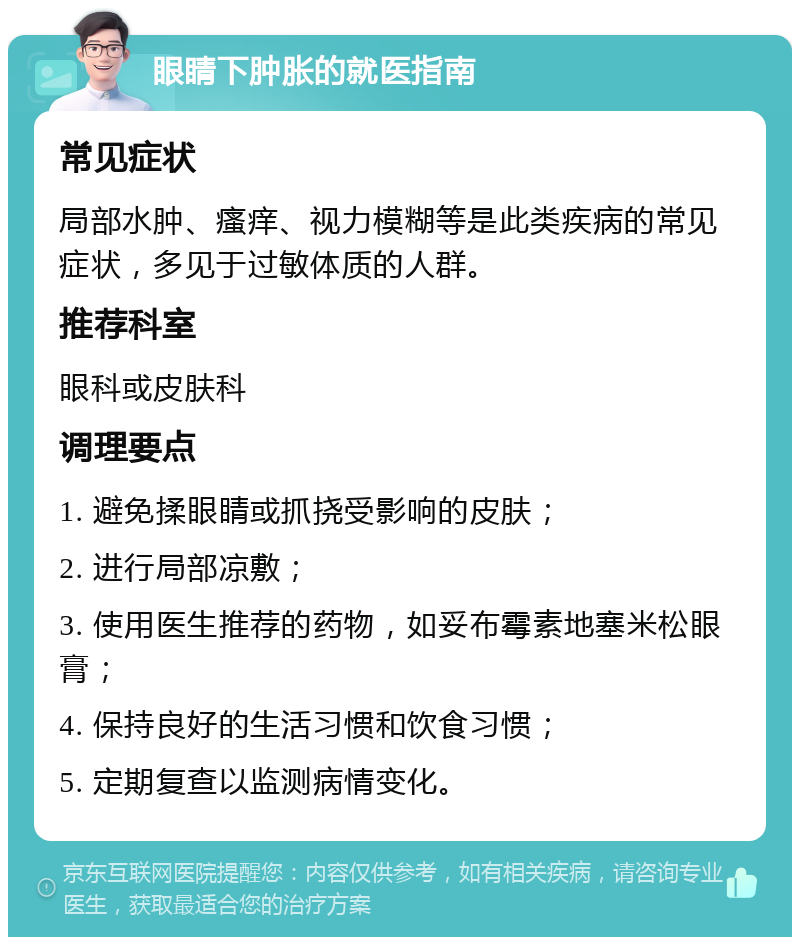 眼睛下肿胀的就医指南

常见症状

局部水肿、瘙痒、视力模糊等是此类疾病的常见症状，多见于过敏体质的人群。

推荐科室

眼科或皮肤科

调理要点

1. 避免揉眼睛或抓挠受影响的皮肤；

2. 进行局部凉敷；

3. 使用医生推荐的药物，如妥布霉素地塞米松眼膏；

4. 保持良好的生活习惯和饮食习惯；

5. 定期复查以监测病情变化。

京东互联网医院提醒您：内容仅供参考，如有相关疾病，请咨询专业医生，获取最适合您的治疗方案